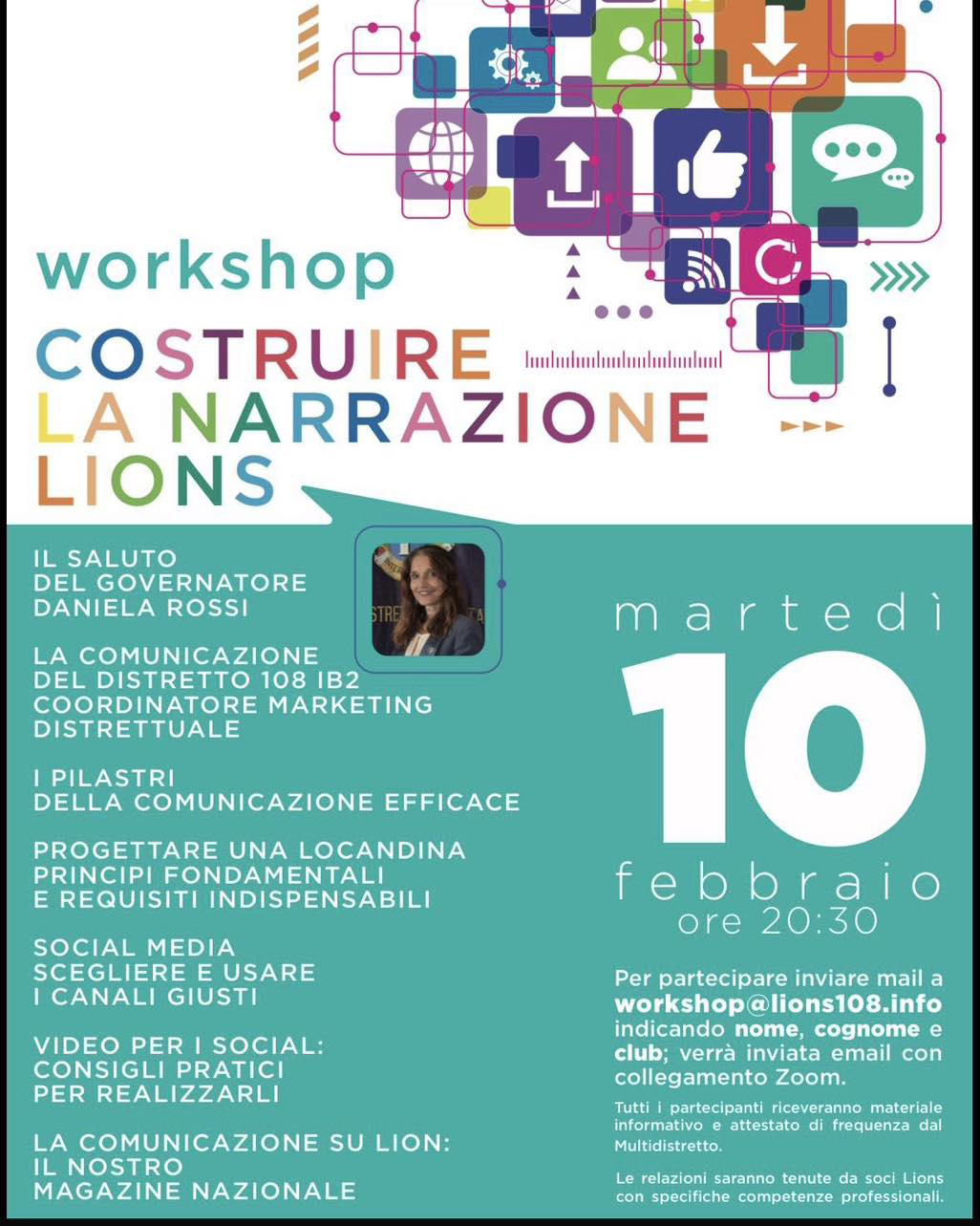 workshop

COSTRUIRE
LA NARRAZIONE
LIONS

IL SALUTO
DEL GOVERNATORE
DANIELA ROSSI

LA COMUNICAZIONE
DEL DISTRETTO 108 IB2
COORDINATORE MARKETING
DISTRETTUALE

I PILASTRI
DELLA COMUNICAZIONE EFFICACE

PROGETTARE UNA LOCANDINA
PRINCIPI FONDAMENTALI
E REQUISITI INDISPENSABILI

SOCIAL MEDIA
SCEGLIERE E USARE
I CANALI GIUSTI

VIDEO PER I SOCIAL:
CONSIGLI PRATICI
PER REALIZZARLI

LA COMUNICAZIONE SU LION:
IL NOSTRO
MAGAZINE NAZIONALE

martedì
10
febbraio
ore 20:30

Per partecipare inviare mail a workshop@lions108.info indicando nome, cognome e club; verrà inviata email con collegamento Zoom.

Tutti i partecipanti riceveranno materiale informativo e attestato di frequenza dal Multidistretto.

Le relazioni saranno tenute da soci Lions con specifiche competenze professionali.